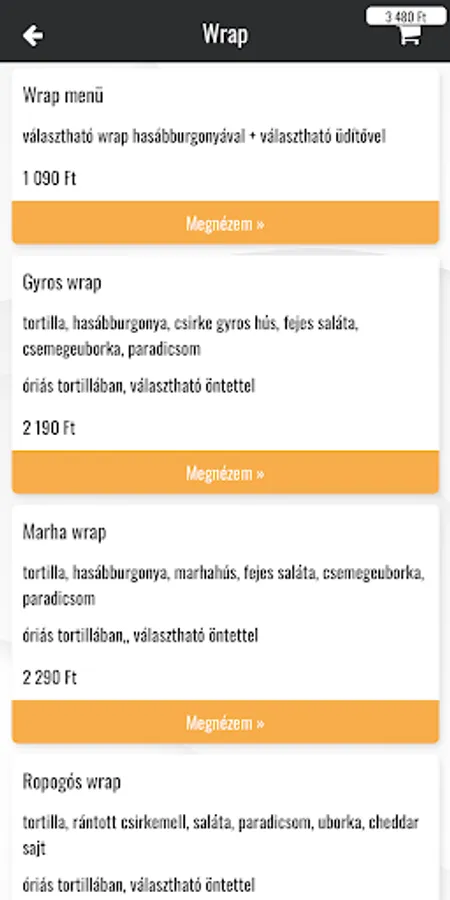 Wrap

3 480 Ft

Wrap menü

választható wrap hasábburgonyával + választható üdítővel

1 090 Ft

Megnézem »

Gyros wrap

tortilla, hasábburgonya, csirke gyros hús, fejes saláta, csemegeuborka, paradicsom

óriás tortillában, választható öntettel

2 190 Ft

Megnézem »

Marha wrap

tortilla, hasábburgonya, marhahús, fejes saláta, csemegeuborka, paradicsom

óriás tortillában,, választható öntettel

2 290 Ft

Megnézem »

Ropogós wrap

tortilla, rántott csirkemell, saláta, paradicsom, uborka, cheddar sajt

óriás tortillában, választható öntettel